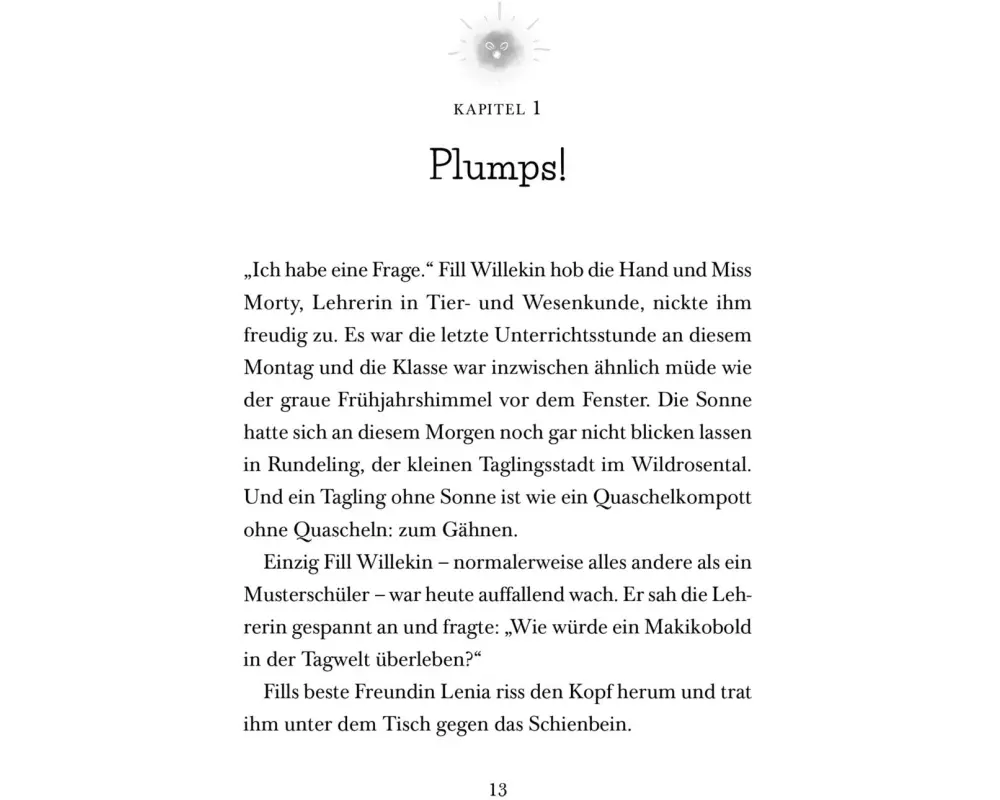 KAPITEL 1

Plumps!

„Ich habe eine Frage.“ Fill Willekin hob die Hand und Miss Morty, Lehrerin in Tier- und Wesenkunde, nickte ihm freudig zu. Es war die letzte Unterrichtsstunde an diesem Montag und die Klasse war inzwischen ähnlich müde wie der graue Frühjahrshimmel vor dem Fenster. Die Sonne hatte sich an diesem Morgen noch gar nicht blicken lassen in Rundeling, der kleinen Taglingsstadt im Wildrosental. Und ein Tagling ohne Sonne ist wie ein Quaschelkompott ohne Quascheln: zum Gähnen.

Einzig Fill Willekin – normalerweise alles andere als ein Musterschüler – war heute auffallend wach. Er sah die Lehrerin gespannt an und fragte: „Wie würde ein Makikobold in der Tagwelt überleben?“

Fills beste Freundin Lenia riss den Kopf herum und trat ihm unter dem Tisch gegen das Schienbein.

13